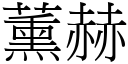 薰赫